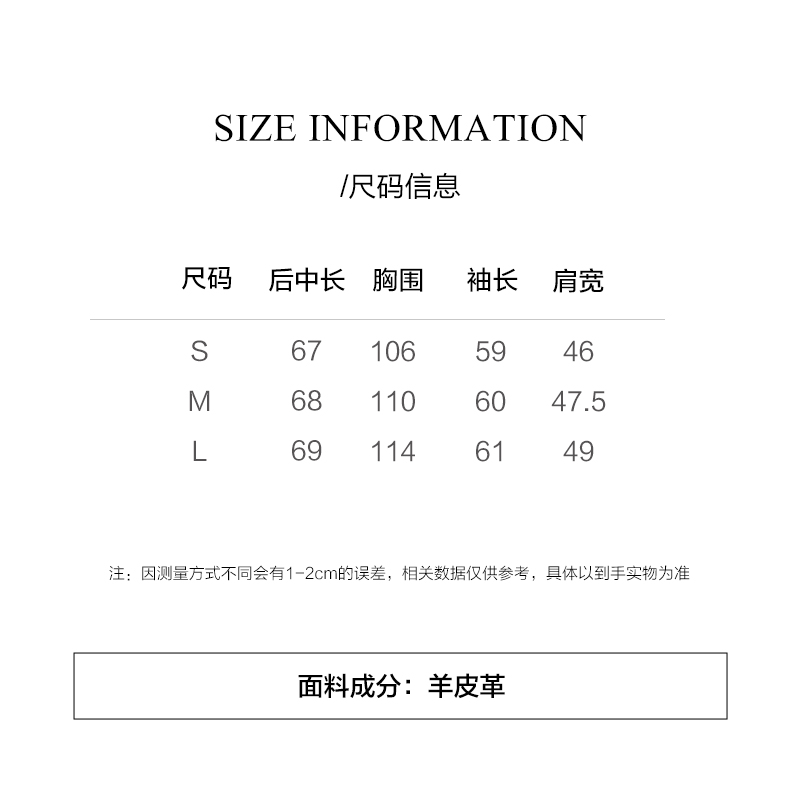 SIZE INFORMATION

/尺码信息

| 尺码 | 后中长 | 胸围 | 袖长 | 肩宽 |
|---|---|---|---|---|
| S | 67 | 106 | 59 | 46 |
| M | 68 | 110 | 60 | 47.5 |
| L | 69 | 114 | 61 | 49 |

注：因测量方式不同会有1-2cm的误差，相关数据仅供参考，具体以到手实物为准

面料成分：羊皮革